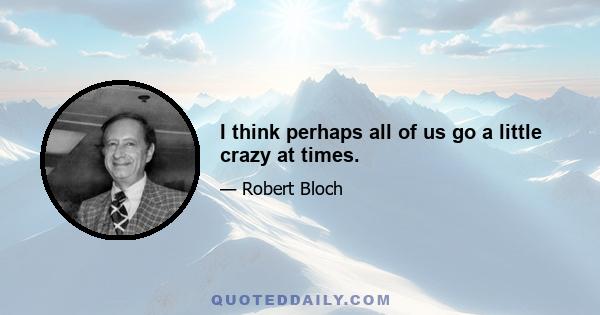 I think perhaps all of us go a little crazy at times.

— Robert Bloch

QUOTEDDAILY.COM